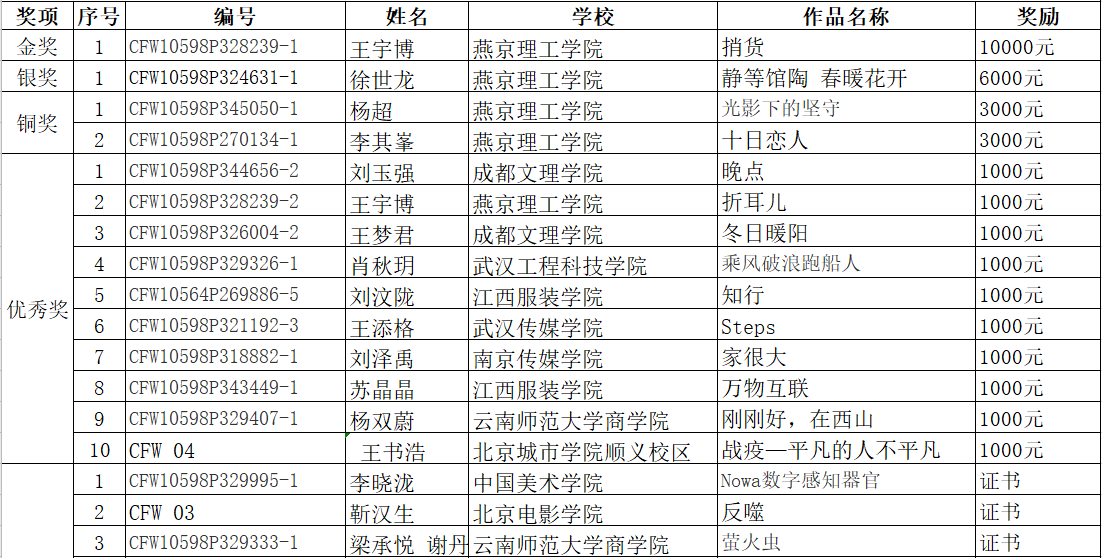 | 奖项 | 序号 | 编号 | 姓名 | 学校 | 作品名称 | 奖励 |
|---|---|---|---|---|---|---|
| 金奖 | 1 | CFW10598P328239-1 | 王宇博 | 燕京理工学院 | 捎货 | 10000元 |
| 银奖 | 1 | CFW10598P324631-1 | 徐世龙 | 燕京理工学院 | 静等馆陶 春暖花开 | 6000元 |
| 铜奖 | 1 | CFW10598P345050-1 | 杨超 | 燕京理工学院 | 光影下的坚守 | 3000元 |
| | 2 | CFW10598P270134-1 | 李其峯 | 燕京理工学院 | 十日恋人 | 3000元 |
| 优秀奖 | 1 | CFW10598P344656-2 | 刘玉强 | 成都文理学院 | 晚点 | 1000元 |
| | 2 | CFW10598P328239-2 | 王宇博 | 燕京理工学院 | 折耳儿 | 1000元 |
| | 3 | CFW10598P326004-2 | 王梦君 | 成都文理学院 | 冬日暖阳 | 1000元 |
| | 4 | CFW10598P329326-1 | 肖秋玥 | 武汉工程科技学院 | 乘风破浪跑船人 | 1000元 |
| | 5 | CFW10564P269886-5 | 刘汶陇 | 江西服装学院 | 知行 | 1000元 |
| | 6 | CFW10598P321192-3 | 王添格 | 武汉传媒学院 | Steps | 1000元 |
| | 7 | CFW10598P318882-1 | 刘泽禹 | 南京传媒学院 | 家很大 | 1000元 |
| | 8 | CFW10598P343449-1 | 苏晶晶 | 江西服装学院 | 万物互联 | 1000元 |
| | 9 | CFW10598P329407-1 | 杨双蔚 | 云南师范大学商学院 | 刚刚好，在西山 | 1000元 |
| | 10 | CFW 04 | 王书浩 | 北京城市学院顺义校区 | 战疫—平凡的人不平凡 | 1000元 |
| | 1 | CFW10598P329995-1 | 李晓泷 | 中国美术学院 | Nowa数字感知器官 | 证书 |
| | 2 | CFW 03 | 靳汉生 | 北京电影学院 | 反噬 | 证书 |
| | 3 | CFW10598P329333-1 | 梁承悦 谢丹 | 云南师范大学商学院 | 萤火虫 | 证书 |